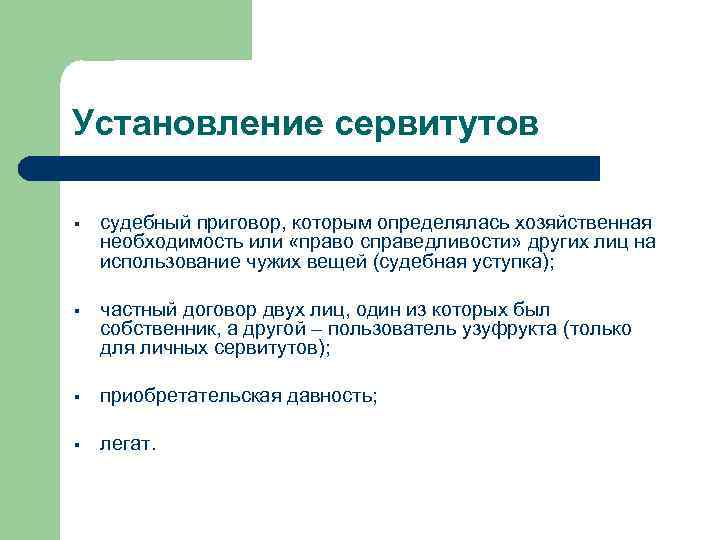 Установление сервитутов

▪ судебный приговор, которым определялась хозяйственная необходимость или «право справедливости» других лиц на использование чужих вещей (судебная уступка);

▪ частный договор двух лиц, один из которых был собственник, а другой – пользователь узуфрукта (только для личных сервитутов);

▪ приобретательская давность;

▪ легат.